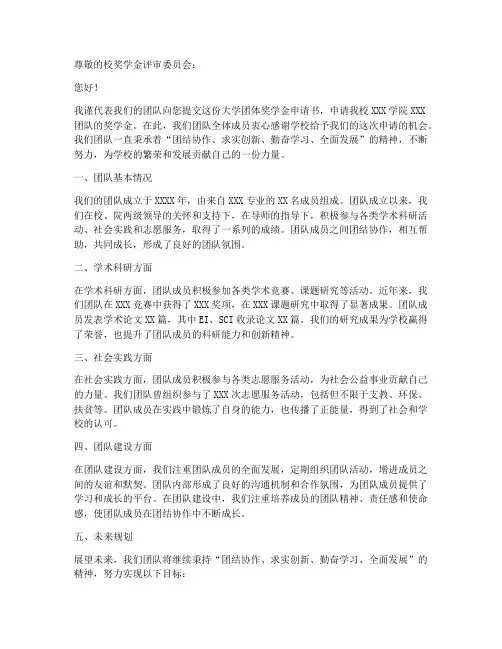 尊敬的校奖学金评审委员会：

您好！

我谨代表我们的团队向您提交这份大学团体奖学金申请书，申请我校 XXX 学院 XXX 团队的奖学金。在此，我们团队全体成员衷心感谢学校给予我们的这次申请的机会。我们团队一直秉承着“团结协作、求实创新、勤奋学习、全面发展”的精神，不断努力，为学校的繁荣和发展贡献自己的一份力量。

一、团队基本情况

我们的团队成立于 XXXX 年，由来自 XXX 专业的 XX 名成员组成。团队成立以来，我们在校、院两级领导的关怀和支持下，在导师的指导下，积极参与各类学术科研活动、社会实践和志愿服务，取得了一系列的成绩。团队成员之间团结协作，相互帮助，共同成长，形成了良好的团队氛围。

二、学术科研方面

在学术科研方面，团队成员积极参加各类学术竞赛、课题研究等活动。近年来，我们团队在 XXX 竞赛中获得了 XXX 奖项，在 XXX 课题研究中取得了显著成果。团队成员发表学术论文 XX 篇，其中 EI、SCI 收录论文 XX 篇。我们的研究成果为学校赢得了荣誉，也提升了团队成员的科研能力和创新精神。

三、社会实践方面

在社会实践方面，团队成员积极参与各类志愿服务活动，为社会公益事业贡献自己的力量。我们团队曾组织参与了 XXX 次志愿服务活动，包括但不限于支教、环保、扶贫等。团队成员在实践中锻炼了自身的能力，也传播了正能量，得到了社会和学校的认可。

四、团队建设方面

在团队建设方面，我们注重团队成员的全面发展，定期组织团队活动，增进成员之间的友谊和默契。团队内部形成了良好的沟通机制和合作氛围，为团队成员提供了学习和成长的平台。在团队建设中，我们注重培养成员的团队精神、责任感和使命感，使团队成员在团结协作中不断成长。

五、未来规划

展望未来，我们团队将继续秉持“团结协作、求实创新、勤奋学习、全面发展”的精神，努力实现以下目标：